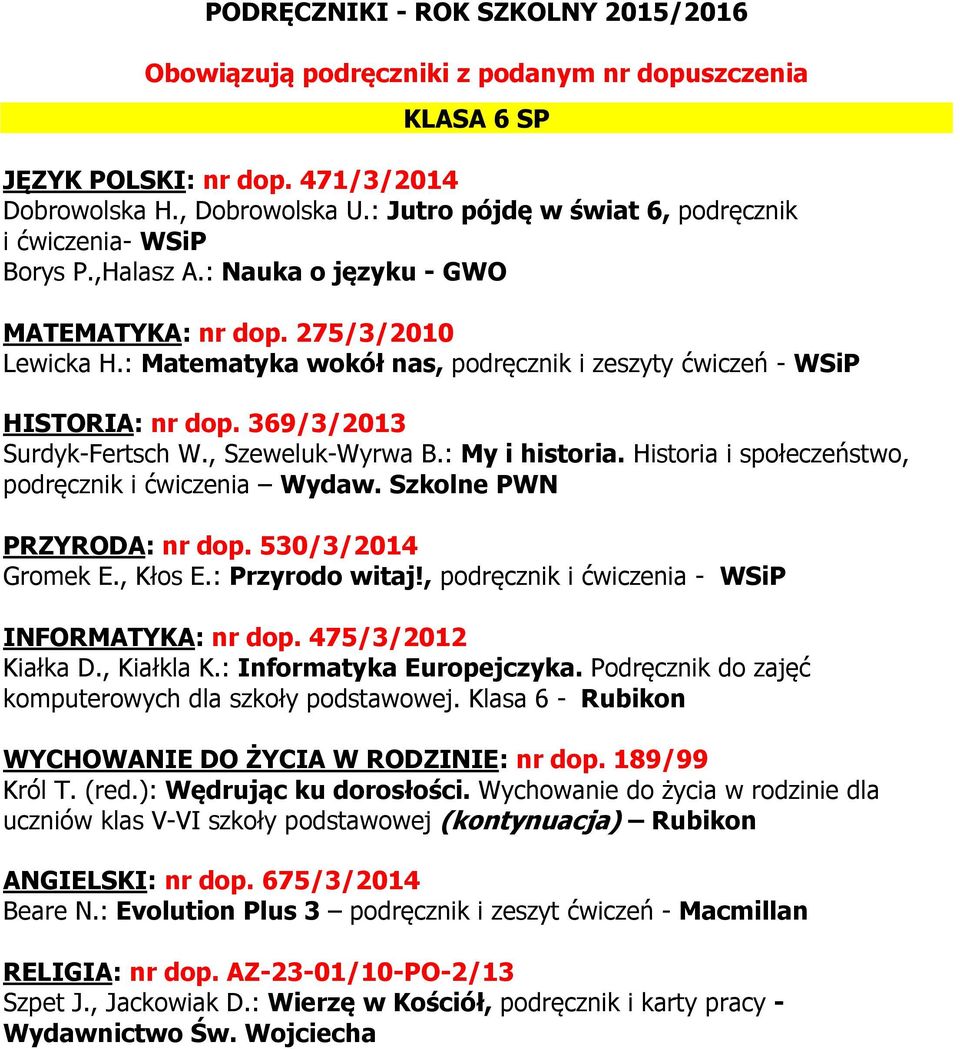 PODRĘCZNIKI - ROK SZKOLNY 2015/2016

Obowiązują podręczniki z podanym nr dopuszczenia

KLASA 6 SP

JĘZYK POLSKI: nr dop. 471/3/2014
Dobrowolska H., Dobrowolska U.: Jutro pójdę w świat 6, podręcznik i ćwiczenia- WSiP
Borys P.,Halasz A.: Nauka o języku - GWO

MATEMATYKA: nr dop. 275/3/2010
Lewicka H.: Matematyka wokół nas, podręcznik i zeszyty ćwiczeń - WSiP

HISTORIA: nr dop. 369/3/2013
Surdyk-Fertsch W., Szeweluk-Wyrwa B.: My i historia. Historia i społeczeństwo, podręcznik i ćwiczenia – Wydaw. Szkolne PWN

PRZYRODA: nr dop. 530/3/2014
Gromek E., Kłos E.: Przyrodo witaj!, podręcznik i ćwiczenia - WSiP

INFORMATYKA: nr dop. 475/3/2012
Kiałka D., Kiałkla K.: Informatyka Europejczyka. Podręcznik do zajęć komputerowych dla szkoły podstawowej. Klasa 6 - Rubikon

WYCHOWANIE DO ŻYCIA W RODZINIE: nr dop. 189/99
Król T. (red.): Wędrując ku dorosłości. Wychowanie do życia w rodzinie dla uczniów klas V-VI szkoły podstawowej (kontynuacja) – Rubikon

ANGIELSKI: nr dop. 675/3/2014
Beare N.: Evolution Plus 3 – podręcznik i zeszyt ćwiczeń - Macmillan

RELIGIA: nr dop. AZ-23-01/10-PO-2/13
Szpet J., Jackowiak D.: Wierzę w Kościół, podręcznik i karty pracy - Wydawnictwo Św. Wojciecha